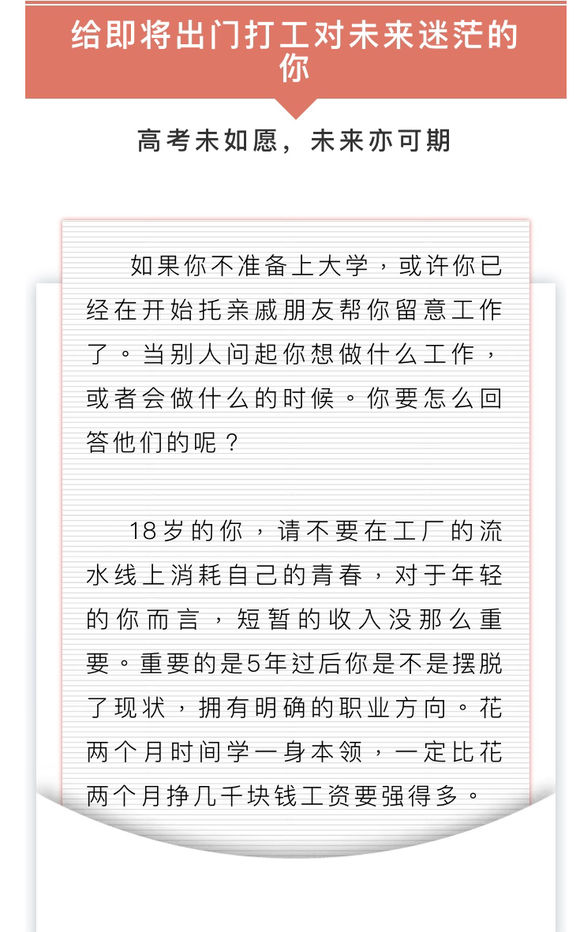 给即将出门打工对未来迷茫的你

高考未如愿，未来亦可期

如果你不准备上大学，或许你已经在开始托亲戚朋友帮你留意工作了。当别人问起你想做什么工作，或者会做什么的时候。你要怎么回答他们的呢？

18岁的你，请不要在工厂的流水线上消耗自己的青春，对于年轻的你而言，短暂的收入没那么重要。重要的是5年过后你是不是摆脱了现状，拥有明确的职业方向。花两个月时间学一身本领，一定比花两个月挣几千块钱工资要强得多。